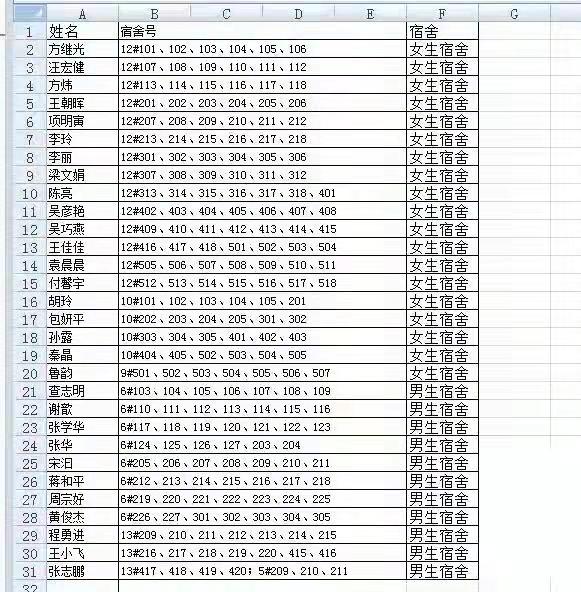 | | A | B | C | D | E | F | G |
|---|---|---|---|---|---|---|---|
| 1 | 姓名 | 宿舍号 | | | | 宿舍 | |
| 2 | 方继光 | 12#101、102、103、104、105、106 | | | | 女生宿舍 | |
| 3 | 汪宏健 | 12#107、108、109、110、111、112 | | | | 女生宿舍 | |
| 4 | 方炜 | 12#113、114、115、116、117、118 | | | | 女生宿舍 | |
| 5 | 王朝晖 | 12#201、202、203、204、205、206 | | | | 女生宿舍 | |
| 6 | 项明寅 | 12#207、208、209、210、211、212 | | | | 女生宿舍 | |
| 7 | 李玲 | 12#213、214、215、216、217、218 | | | | 女生宿舍 | |
| 8 | 李丽 | 12#301、302、303、304、305、306 | | | | 女生宿舍 | |
| 9 | 梁文娟 | 12#307、308、309、310、311、312 | | | | 女生宿舍 | |
| 10 | 陈亮 | 12#313、314、315、316、317、318、401 | | | | 女生宿舍 | |
| 11 | 吴彦艳 | 12#402、403、404、405、406、407、408 | | | | 女生宿舍 | |
| 12 | 吴巧燕 | 12#409、410、411、412、413、414、415 | | | | 女生宿舍 | |
| 13 | 王佳佳 | 12#416、417、418、501、502、503、504 | | | | 女生宿舍 | |
| 14 | 袁晨晨 | 12#505、506、507、508、509、510、511 | | | | 女生宿舍 | |
| 15 | 付馨宇 | 12#512、513、514、515、516、517、518 | | | | 女生宿舍 | |
| 16 | 胡玲 | 10#101、102、103、104、105、201 | | | | 女生宿舍 | |
| 17 | 包妍平 | 10#202、203、204、205、301、302 | | | | 女生宿舍 | |
| 18 | 孙露 | 10#303、304、305、401、402、403 | | | | 女生宿舍 | |
| 19 | 秦晶 | 10#404、405、502、503、504、505 | | | | 女生宿舍 | |
| 20 | 鲁韵 | 9#501、502、503、504、505、506、507 | | | | 女生宿舍 | |
| 21 | 查志明 | 6#103、104、105、106、107、108、109 | | | | 男生宿舍 | |
| 22 | 谢歆 | 6#110、111、112、113、114、115、116 | | | | 男生宿舍 | |
| 23 | 张学华 | 6#117、118、119、120、121、122、123 | | | | 男生宿舍 | |
| 24 | 张华 | 6#124、125、126、127、203、204 | | | | 男生宿舍 | |
| 25 | 宋汨 | 6#205、206、207、208、209、210、211 | | | | 男生宿舍 | |
| 26 | 蒋和平 | 6#212、213、214、215、216、217、218 | | | | 男生宿舍 | |
| 27 | 周宗好 | 6#219、220、221、222、223、224、225 | | | | 男生宿舍 | |
| 28 | 黄俊杰 | 6#226、227、301、302、303、304、305 | | | | 男生宿舍 | |
| 29 | 程勇进 | 13#209、210、211、212、213、214、215 | | | | 男生宿舍 | |
| 30 | 王小飞 | 13#216、217、218、219、220、415、416 | | | | 男生宿舍 | |
| 31 | 张志鹏 | 13#417、418、419、420；5#209、210、211 | | | | 男生宿舍 | |
| 32 | | | | | | | |